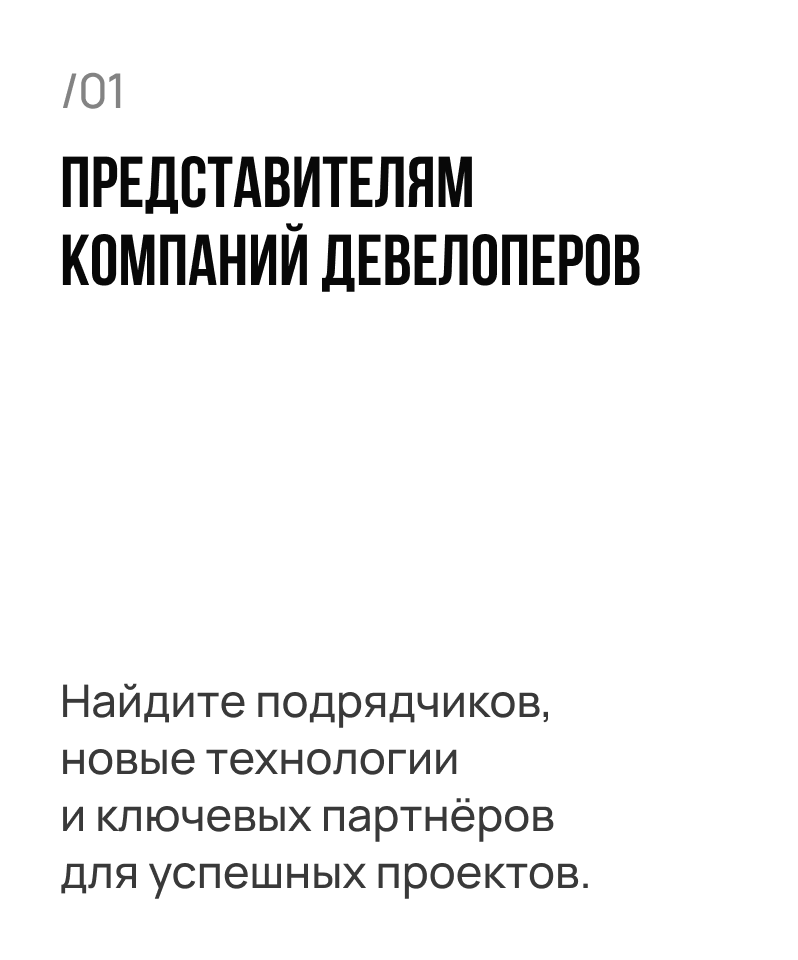 /01

ПРЕДСТАВИТЕЛЯМ КОМПАНИЙ ДЕВЕЛОПЕРОВ

Найдите подрядчиков, новые технологии и ключевых партнёров для успешных проектов.